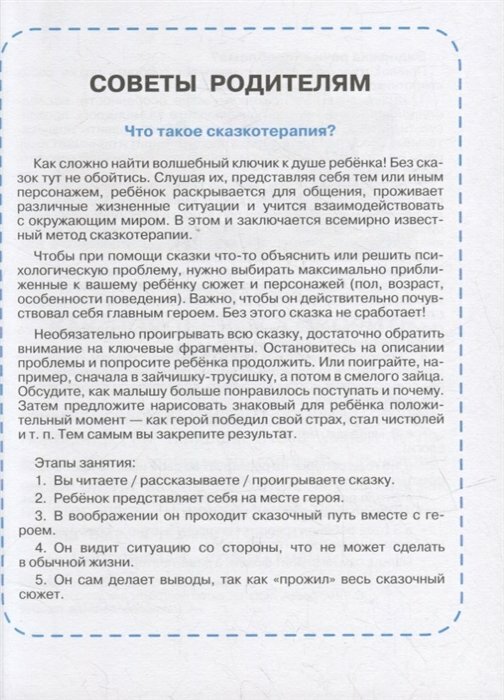 СОВЕТЫ РОДИТЕЛЯМ

Что такое сказкотерапия?

Как сложно найти волшебный ключик к душе ребёнка! Без сказок тут не обойтись. Слушая их, представляя себя тем или иным персонажем, ребёнок раскрывается для общения, проживает различные жизненные ситуации и учится взаимодействовать с окружающим миром. В этом и заключается всемирно известный метод сказкотерапии.

Чтобы при помощи сказки что-то объяснить или решить психологическую проблему, нужно выбирать максимально приближенные к вашему ребёнку сюжет и персонажей (пол, возраст, особенности поведения). Важно, чтобы он действительно почувствовал себя главным героем. Без этого сказка не сработает!

Необязательно проигрывать всю сказку, достаточно обратить внимание на ключевые фрагменты. Остановитесь на описании проблемы и попросите ребёнка продолжить. Или поиграйте, например, сначала в зайчишку-трусишку, а потом в смелого зайца. Обсудите, как малышу больше понравилось поступать и почему. Затем предложите нарисовать знаковый для ребёнка положительный момент — как герой победил свой страх, стал чистюлей и т. п. Тем самым вы закрепите результат.

Этапы занятия:

1. Вы читаете / рассказываете / проигрываете сказку.

2. Ребёнок представляет себя на месте героя.

3. В воображении он проходит сказочный путь вместе с героем.

4. Он видит ситуацию со стороны, что не может сделать в обычной жизни.

5. Он сам делает выводы, так как «прожил» весь сказочный сюжет.